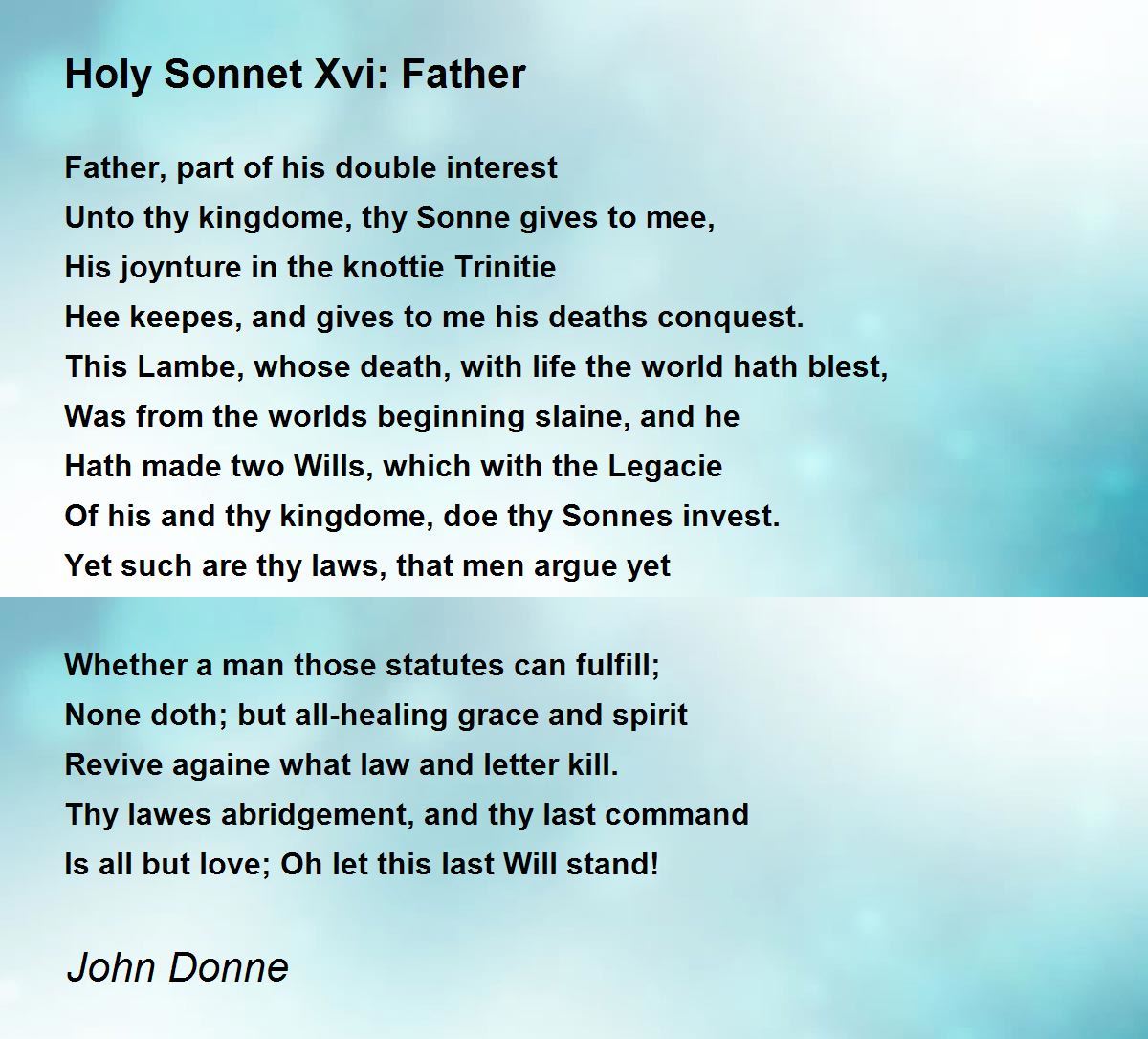 Holy Sonnet Xvi: Father

Father, part of his double interest
Unto thy kingdome, thy Sonne gives to mee,
His joynture in the knottie Trinitie
Hee keepes, and gives to me his deaths conquest.
This Lambe, whose death, with life the world hath blest,
Was from the worlds beginning slaine, and he
Hath made two Wills, which with the Legacie
Of his and thy kingdome, doe thy Sonnes invest.
Yet such are thy laws, that men argue yet

Whether a man those statutes can fulfill;
None doth; but all-healing grace and spirit
Revive againe what law and letter kill.
Thy lawes abridgement, and thy last command
Is all but love; Oh let this last Will stand!

John Donne